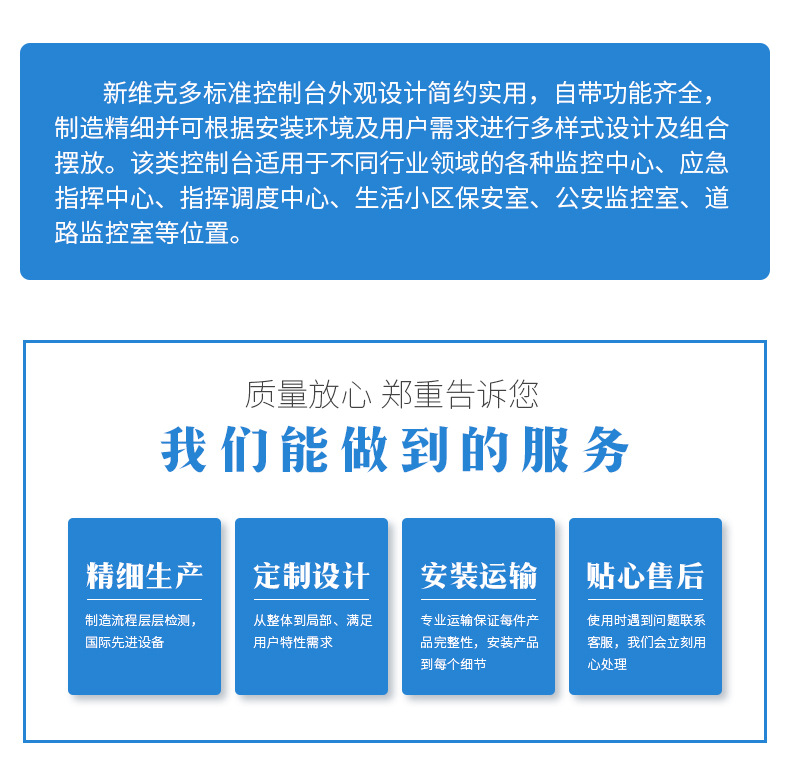 新维克多标准控制台外观设计简约实用，自带功能齐全，制造精细并可根据安装环境及用户需求进行多样式设计及组合摆放。该类控制台适用于不同行业领域的各种监控中心、应急指挥中心、指挥调度中心、生活小区保安室、公安监控室、道路监控室等位置。

质量放心 郑重告诉您

我们能做到的服务

精细生产

制造流程层层检测，国际先进设备

定制设计

从整体到局部、满足用户特性需求

安装运输

专业运输保证每件产品完整性，安装产品到每个细节

贴心售后

使用时遇到问题联系客服，我们会立刻用心处理